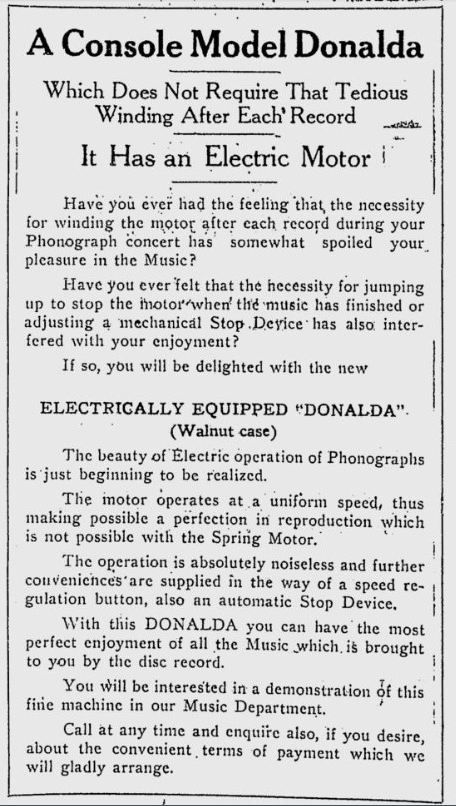 A Console Model Donalda

Which Does Not Require That Tedious Winding After Each Record

It Has an Electric Motor

Have you ever had the feeling that the necessity for winding the motor after each record during your Phonograph concert has somewhat spoiled your pleasure in the Music?

Have you ever felt that the necessity for jumping up to stop the motor when the music has finished or adjusting a mechanical Stop Device has also interfered with your enjoyment?

If so, you will be delighted with the new

ELECTRICALLY EQUIPPED "DONALDA".
(Walnut case)

The beauty of Electric operation of Phonographs is just beginning to be realized.

The motor operates at a uniform speed, thus making possible a perfection in reproduction which is not possible with the Spring Motor.

The operation is absolutely noiseless and further conveniences are supplied in the way of a speed regulation button, also an automatic Stop Device.

With this DONALDA you can have the most perfect enjoyment of all the Music which is brought to you by the disc record.

You will be interested in a demonstration of this fine machine in our Music Department.

Call at any time and enquire also, if you desire, about the convenient terms of payment which we will gladly arrange.